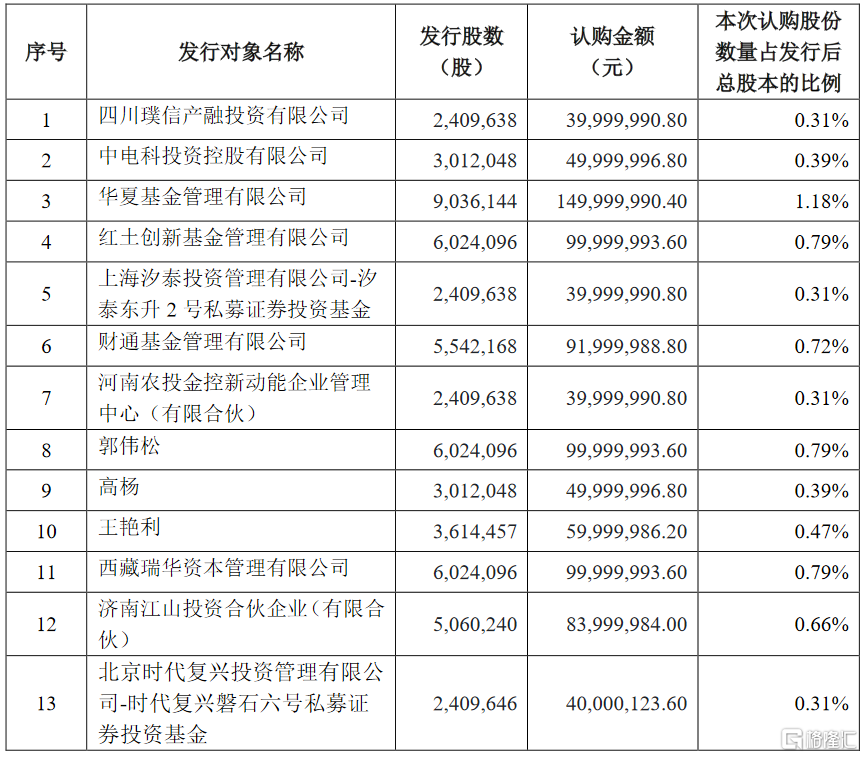 | 序号 | 发行对象名称 | 发行股数（股） | 认购金额（元） | 本次认购股份数量占发行后总股本的比例 |
|---|---|---|---|---|
| 1 | 四川璞信产融投资有限公司 | 2,409,638 | 39,999,990.80 | 0.31% |
| 2 | 中电科投资控股有限公司 | 3,012,048 | 49,999,996.80 | 0.39% |
| 3 | 华夏基金管理有限公司 | 9,036,144 | 149,999,990.40 | 1.18% |
| 4 | 红土创新基金管理有限公司 | 6,024,096 | 99,999,993.60 | 0.79% |
| 5 | 上海汐泰投资管理有限公司-汐泰东升 2 号私募证券投资基金 | 2,409,638 | 39,999,990.80 | 0.31% |
| 6 | 财通基金管理有限公司 | 5,542,168 | 91,999,988.80 | 0.72% |
| 7 | 河南农投金控新动能企业管理中心（有限合伙） | 2,409,638 | 39,999,990.80 | 0.31% |
| 8 | 郭伟松 | 6,024,096 | 99,999,993.60 | 0.79% |
| 9 | 高杨 | 3,012,048 | 49,999,996.80 | 0.39% |
| 10 | 王艳利 | 3,614,457 | 59,999,986.20 | 0.47% |
| 11 | 西藏瑞华资本管理有限公司 | 6,024,096 | 99,999,993.60 | 0.79% |
| 12 | 济南江山投资合伙企业（有限合伙） | 5,060,240 | 83,999,984.00 | 0.66% |
| 13 | 北京时代复兴投资管理有限公司-时代复兴磐石六号私募证券投资基金 | 2,409,646 | 40,000,123.60 | 0.31% |

格隆汇